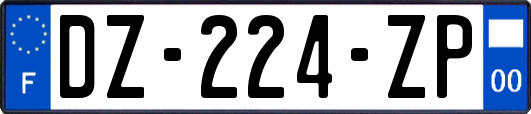 F
DZ-224-ZP
00